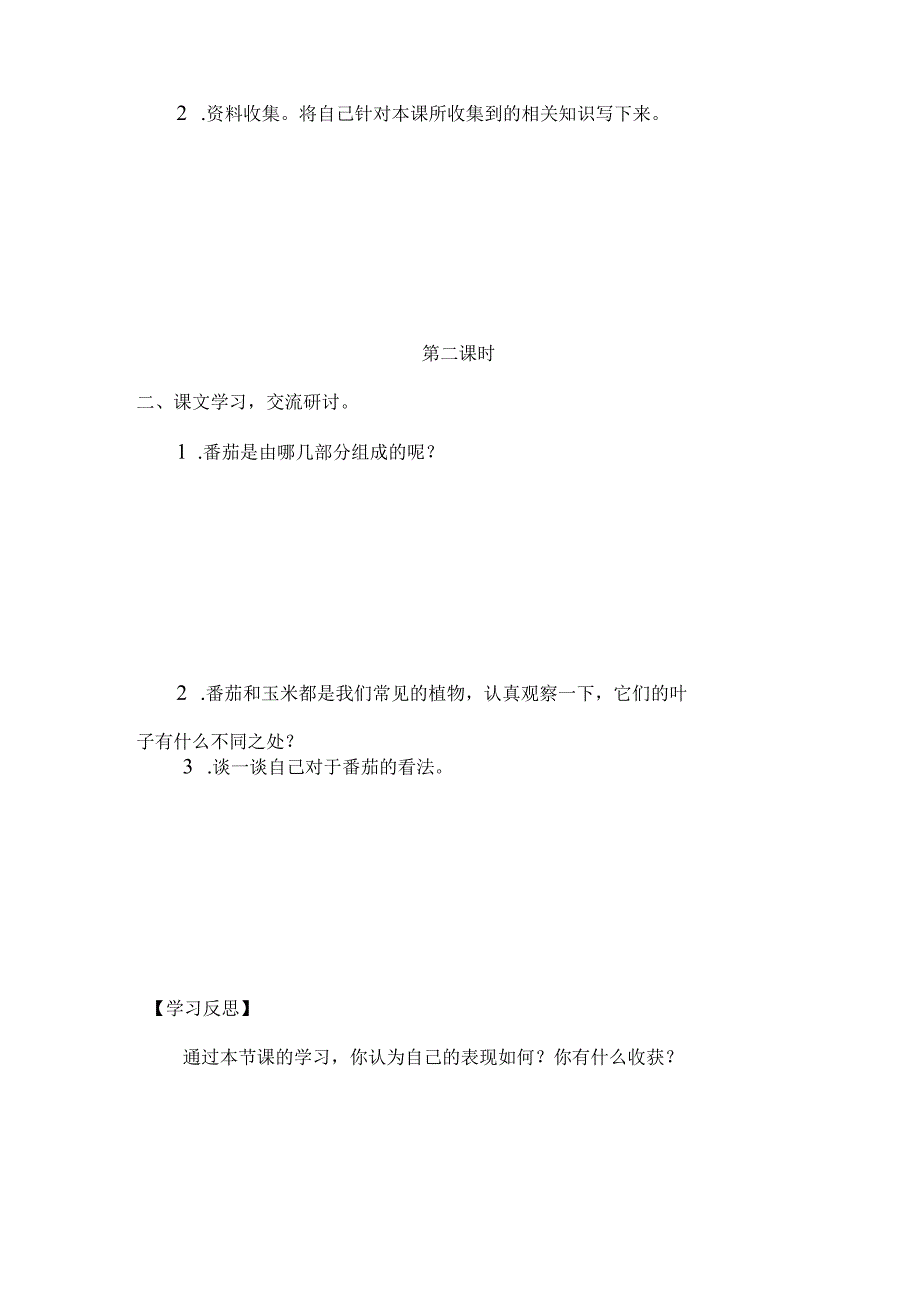 2 .资料收集。将自己针对本课所收集到的相关知识写下来。

第二课时

二、课文学习，交流研讨。

1 .番茄是由哪几部分组成的呢？

2 .番茄和玉米都是我们常见的植物，认真观察一下，它们的叶子有什么不同之处？

3 .谈一谈自己对于番茄的看法。

【学习反思】

通过本节课的学习，你认为自己的表现如何？你有什么收获？